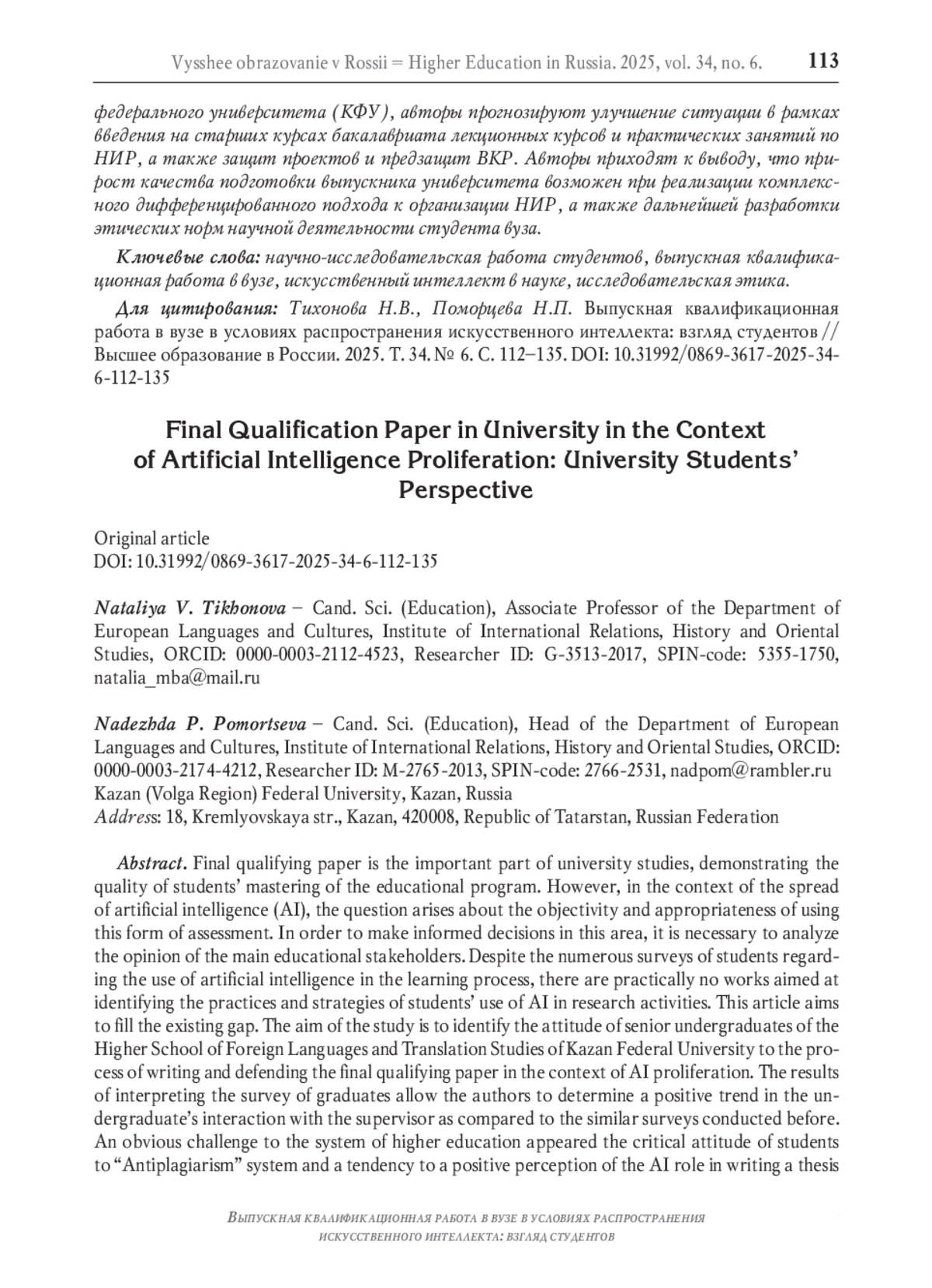 Vysshee obrazovanie v Rossii = Higher Education in Russia. 2025, vol. 34, no. 6. 113

федерального университета (КФУ), авторы прогнозируют улучшение ситуации в рамках введения на старших курсах бакалавриата лекционных курсов и практических занятий по НИР, а также защит проектов и предзащит ВКР. Авторы приходят к выводу, что прирост качества подготовки выпускника университета возможен при реализации комплексного дифференцированного подхода к организации НИР, а также дальнейшей разработки этических норм научной деятельности студента вуза.

Ключевые слова: научно-исследовательская работа студентов, выпускная квалификационная работа в вузе, искусственный интеллект в науке, исследовательская этика.

Для цитирования: Тихонова Н.В., Поморцева Н.П. Выпускная квалификационная работа в вузе в условиях распространения искусственного интеллекта: взгляд студентов // Высшее образование в России. 2025. Т. 34. № 6. С. 112–135. DOI: 10.31992/0869-3617-2025-34-6-112-135

Final Qualification Paper in University in the Context of Artificial Intelligence Proliferation: University Students' Perspective

Original article
DOI: 10.31992/0869-3617-2025-34-6-112-135

Nataliya V. Tikhonova – Cand. Sci. (Education), Associate Professor of the Department of European Languages and Cultures, Institute of International Relations, History and Oriental Studies, ORCID: 0000-0003-2112-4523, Researcher ID: G-3513-2017, SPIN-code: 5355-1750, natalia_mba@mail.ru

Nadezhda P. Pomortseva – Cand. Sci. (Education), Head of the Department of European Languages and Cultures, Institute of International Relations, History and Oriental Studies, ORCID: 0000-0003-2174-4212, Researcher ID: M-2765-2013, SPIN-code: 2766-2531, nadpom@rambler.ru
Kazan (Volga Region) Federal University, Kazan, Russia
Address: 18, Kremlyovskaya str., Kazan, 420008, Republic of Tatarstan, Russian Federation

Abstract. Final qualifying paper is the important part of university studies, demonstrating the quality of students' mastering of the educational program. However, in the context of the spread of artificial intelligence (AI), the question arises about the objectivity and appropriateness of using this form of assessment. In order to make informed decisions in this area, it is necessary to analyze the opinion of the main educational stakeholders. Despite the numerous surveys of students regarding the use of artificial intelligence in the learning process, there are practically no works aimed at identifying the practices and strategies of students' use of AI in research activities. This article aims to fill the existing gap. The aim of the study is to identify the attitude of senior undergraduates of the Higher School of Foreign Languages and Translation Studies of Kazan Federal University to the process of writing and defending the final qualifying paper in the context of AI proliferation. The results of interpreting the survey of graduates allow the authors to determine a positive trend in the undergraduate's interaction with the supervisor as compared to the similar surveys conducted before. An obvious challenge to the system of higher education appeared the critical attitude of students to "Antiplagiarism" system and a tendency to a positive perception of the AI role in writing a thesis

Выпускная квалификационная работа в вузе в условиях распространения искусственного интеллекта: взгляд студентов